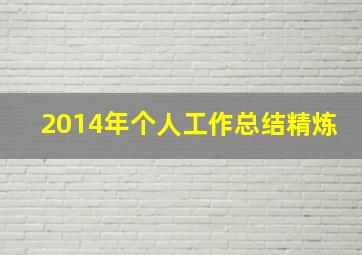 2014年个人工作总结精炼